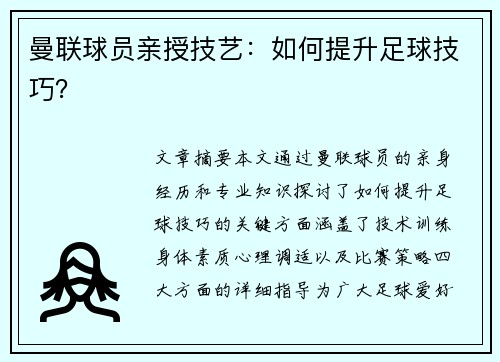 曼联球员亲授技艺：如何提升足球技巧？

文章摘要本文通过曼联球员的亲身经历和专业知识探讨了如何提升足球技巧的关键方面涵盖了技术训练身体素质心理调适以及比赛策略四大方面的详细指导为广大足球爱好